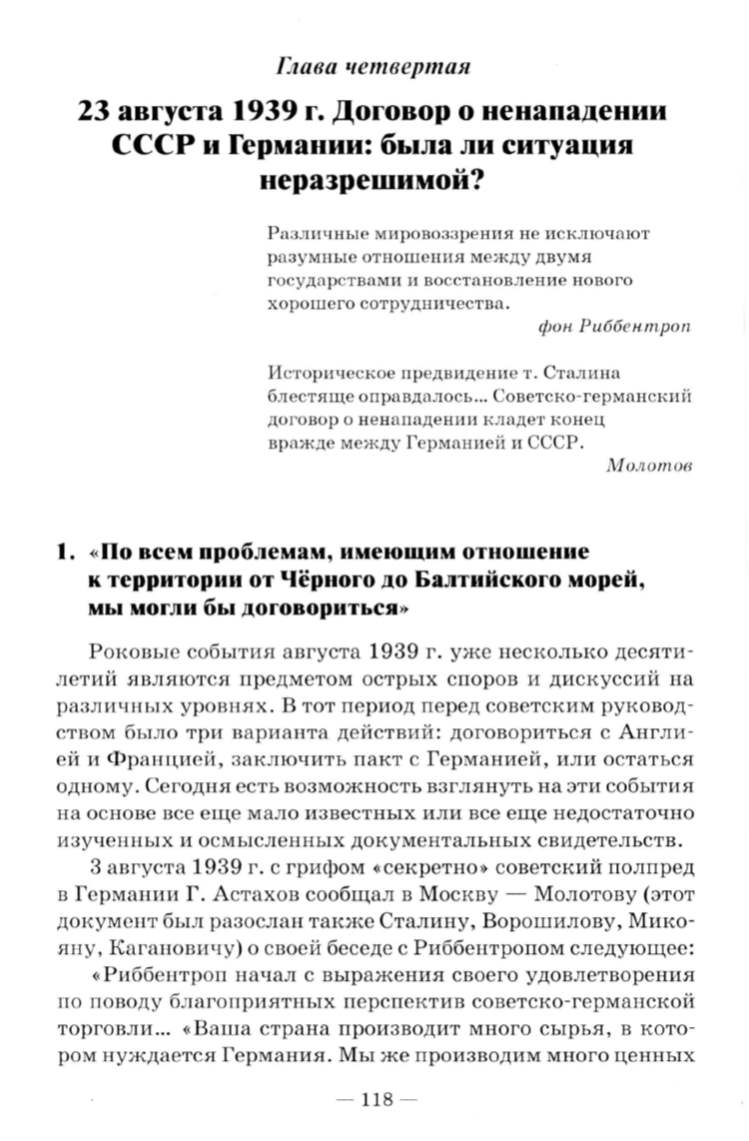 Глава четвертая

23 августа 1939 г. Договор о ненападении СССР и Германии: была ли ситуация неразрешимой?

Различные мировоззрения не исключают разумные отношения между двумя государствами и восстановление нового хорошего сотрудничества.

фон Риббентроп

Историческое предвидение т. Сталина блестяще оправдалось... Советско-германский договор о ненападении кладет конец вражде между Германией и СССР.

Молотов

1. «По всем проблемам, имеющим отношение к территории от Чёрного до Балтийского морей, мы могли бы договориться»

Роковые события августа 1939 г. уже несколько десятилетий являются предметом острых споров и дискуссий на различных уровнях. В тот период перед советским руководством было три варианта действий: договориться с Англией и Францией, заключить пакт с Германией, или остаться одному. Сегодня есть возможность взглянуть на эти события на основе все еще мало известных или все еще недостаточно изученных и осмысленных документальных свидетельств.

3 августа 1939 г. с грифом «секретно» советский полпред в Германии Г. Астахов сообщал в Москву — Молотову (этот документ был разослан также Сталину, Ворошилову, Микояну, Кагановичу) о своей беседе с Риббентропом следующее:

«Риббентроп начал с выражения своего удовлетворения по поводу благоприятных перспектив советско-германской торговли... «Ваша страна производит много сырья, в котором нуждается Германия. Мы же производим много ценных

— 118 —